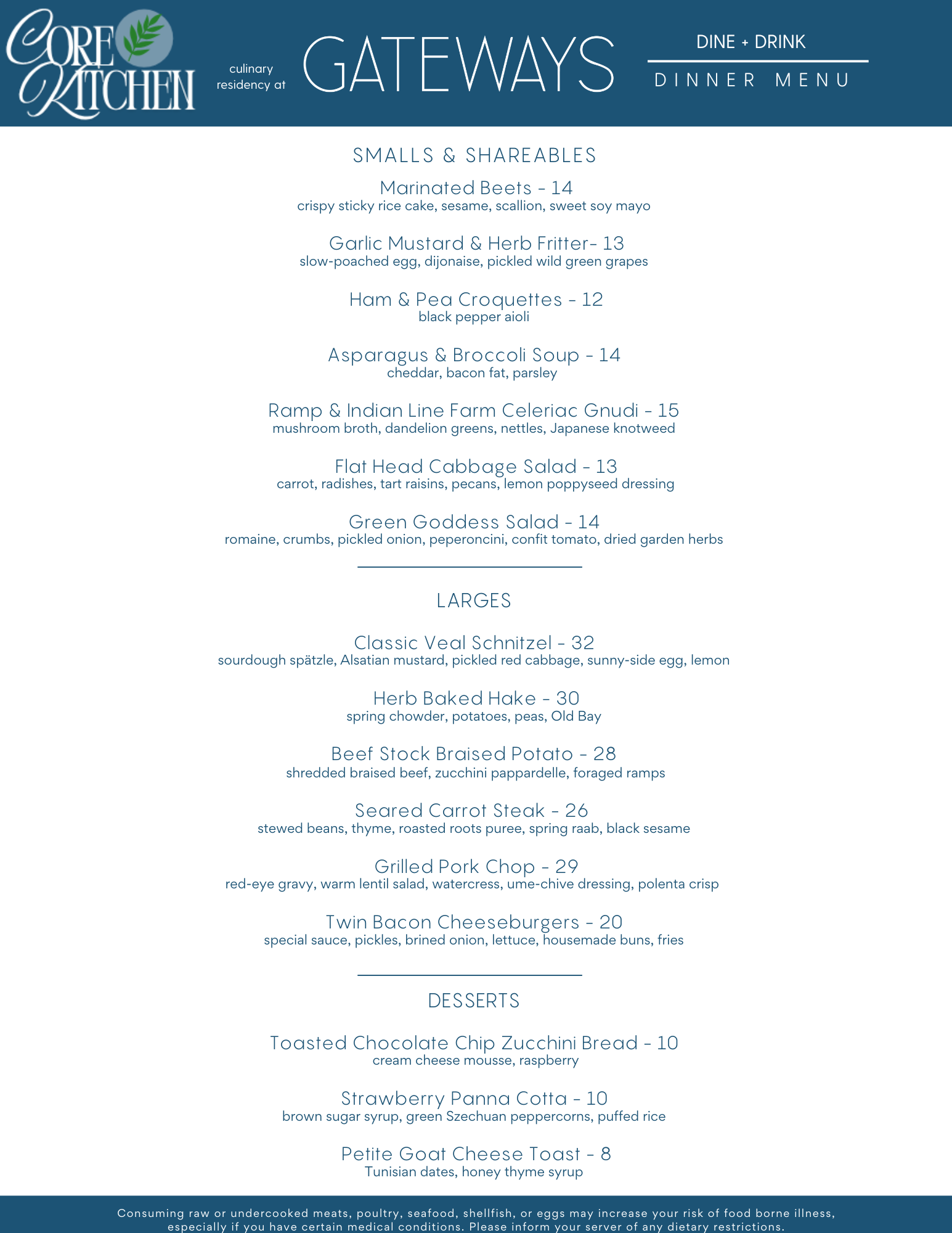 CORE KITCHEN

culinary residency at

GATEWAYS

DINE + DRINK

DINNER MENU

SMALLS & SHAREABLES

Marinated Beets - 14
crispy sticky rice cake, sesame, scallion, sweet soy mayo

Garlic Mustard & Herb Fritter- 13
slow-poached egg, dijonaise, pickled wild green grapes

Ham & Pea Croquettes - 12
black pepper aioli

Asparagus & Broccoli Soup - 14
cheddar, bacon fat, parsley

Ramp & Indian Line Farm Celeriac Gnudi - 15
mushroom broth, dandelion greens, nettles, Japanese knotweed

Flat Head Cabbage Salad - 13
carrot, radishes, tart raisins, pecans, lemon poppyseed dressing

Green Goddess Salad - 14
romaine, crumbs, pickled onion, peperoncini, confit tomato, dried garden herbs

LARGES

Classic Veal Schnitzel - 32
sourdough spätzle, Alsatian mustard, pickled red cabbage, sunny-side egg, lemon

Herb Baked Hake - 30
spring chowder, potatoes, peas, Old Bay

Beef Stock Braised Potato - 28
shredded braised beef, zucchini pappardelle, foraged ramps

Seared Carrot Steak - 26
stewed beans, thyme, roasted roots puree, spring raab, black sesame

Grilled Pork Chop - 29
red-eye gravy, warm lentil salad, watercress, ume-chive dressing, polenta crisp

Twin Bacon Cheeseburgers - 20
special sauce, pickles, brined onion, lettuce, housemade buns, fries

DESSERTS

Toasted Chocolate Chip Zucchini Bread - 10
cream cheese mousse, raspberry

Strawberry Panna Cotta - 10
brown sugar syrup, green Szechuan peppercorns, puffed rice

Petite Goat Cheese Toast - 8
Tunisian dates, honey thyme syrup

Consuming raw or undercooked meats, poultry, seafood, shellfish, or eggs may increase your risk of food borne illness, especially if you have certain medical conditions. Please inform your server of any dietary restrictions.